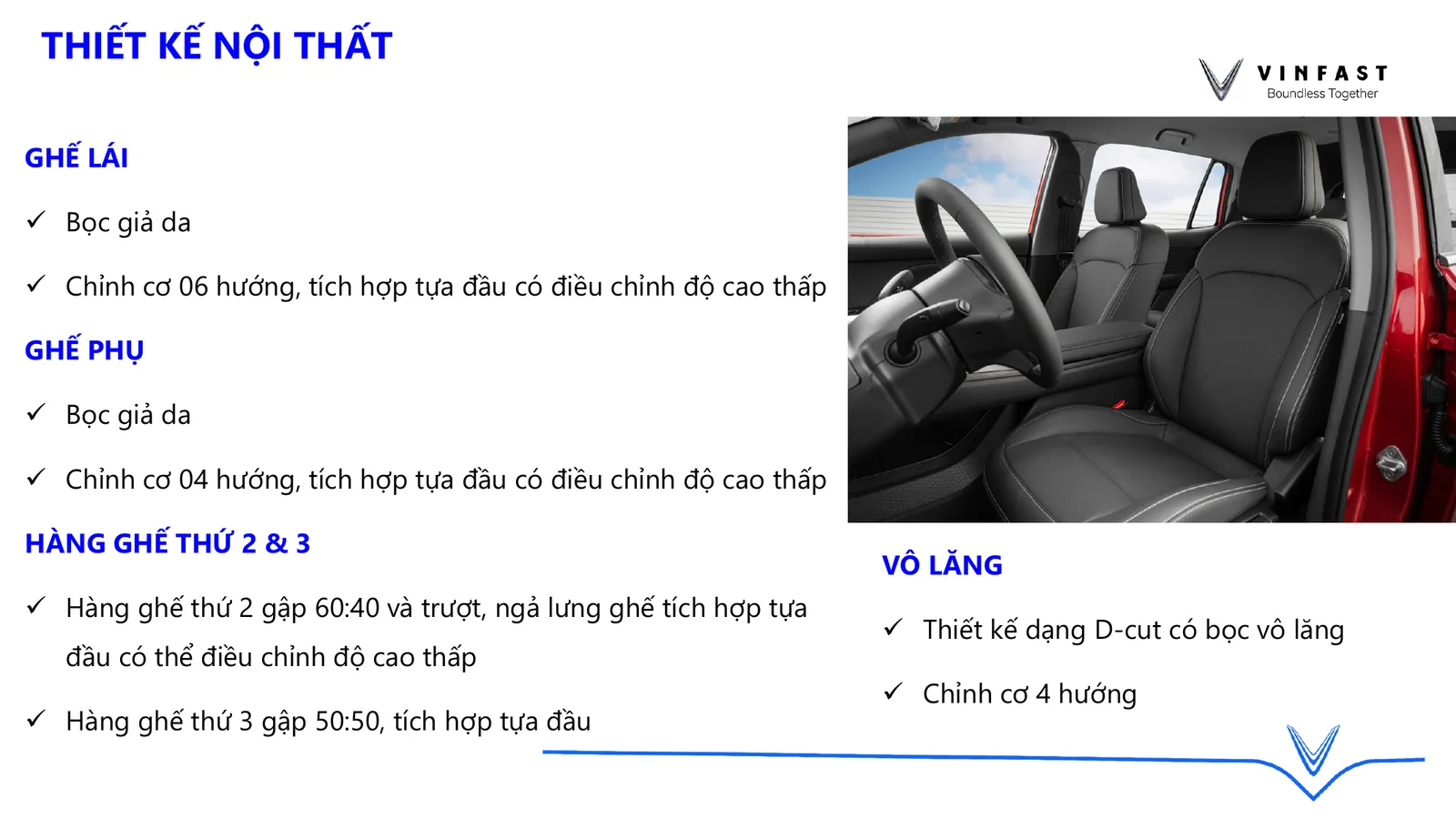 THIẾT KẾ NỘI THẤT

VINFAST
Boundless Together

GHẾ LÁI

✓ Bọc giả da

✓ Chỉnh cơ 06 hướng, tích hợp tựa đầu có điều chỉnh độ cao thấp

GHẾ PHỤ

✓ Bọc giả da

✓ Chỉnh cơ 04 hướng, tích hợp tựa đầu có điều chỉnh độ cao thấp

HÀNG GHẾ THỨ 2 & 3

✓ Hàng ghế thứ 2 gập 60:40 và trượt, ngả lưng ghế tích hợp tựa đầu có thể điều chỉnh độ cao thấp

✓ Hàng ghế thứ 3 gập 50:50, tích hợp tựa đầu

VÔ LĂNG

✓ Thiết kế dạng D-cut có bọc vô lăng

✓ Chỉnh cơ 4 hướng